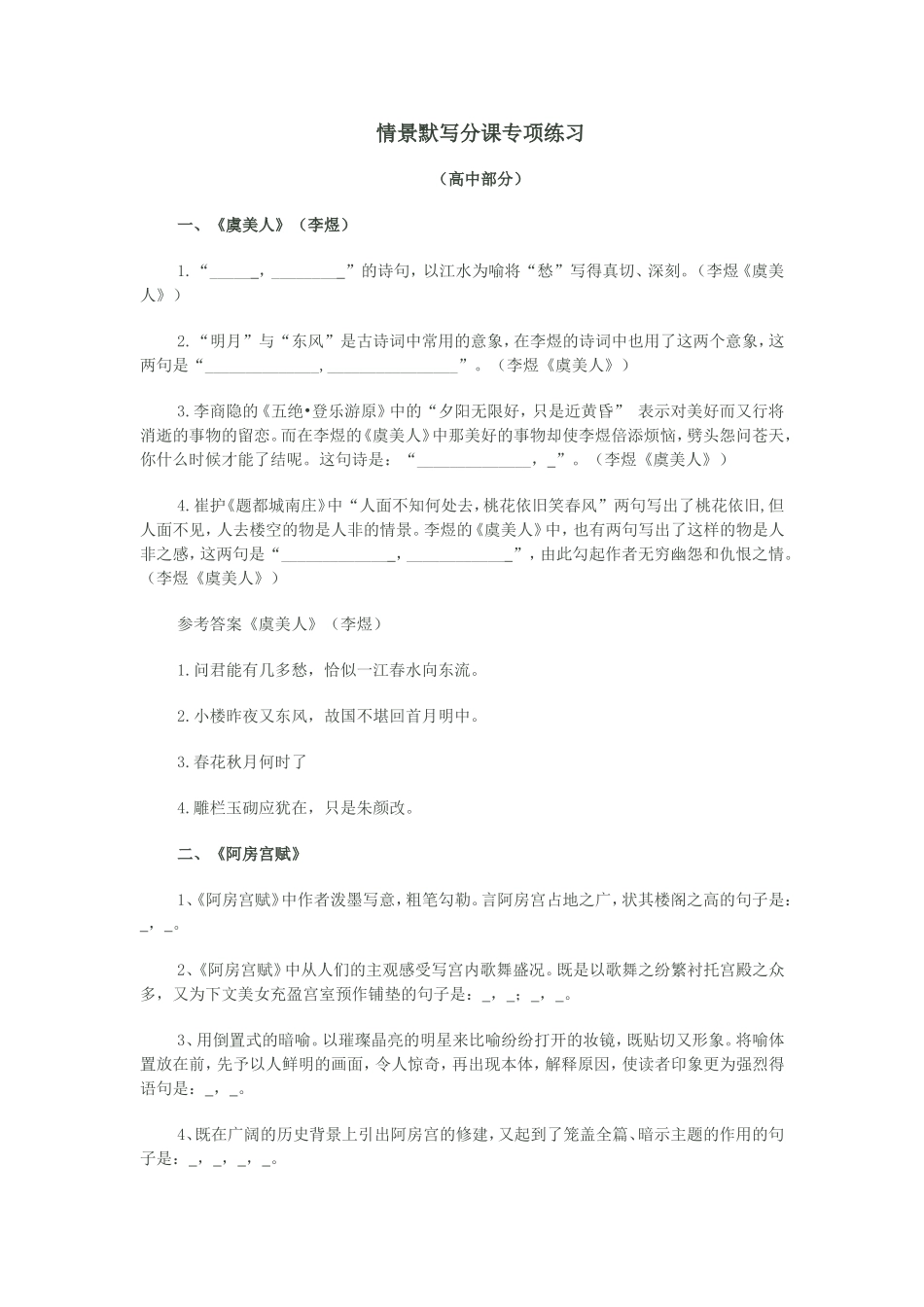 情景默写分课专项练习

（高中部分）

一、《虞美人》（李煜）

1.“______，_________”的诗句，以江水为喻将“愁”写得真切、深刻。（李煜《虞美人》）

2.“明月”与“东风”是古诗词中常用的意象，在李煜的诗词中也用了这两个意象，这两句是“______________，________________”。（李煜《虞美人》）

3.李商隐的《五绝•登乐游原》中的“夕阳无限好，只是近黄昏” 表示对美好而又行将消逝的事物的留恋。而在李煜的《虞美人》中那美好的事物却使李煜倍添烦恼，劈头怨问苍天，你什么时候才能了结呢。这句诗是：“______________，_”。（李煜《虞美人》）

4.崔护《题都城南庄》中“人面不知何处去，桃花依旧笑春风”两句写出了桃花依旧，但人面不见，人去楼空的物是人非的情景。李煜的《虞美人》中，也有两句写出了这样的物是人非之感，这两句是“______________，_____________”，由此勾起作者无穷幽怨和仇恨之情。（李煜《虞美人》）

参考答案《虞美人》（李煜）

1.问君能有几多愁，恰似一江春水向东流。

2.小楼昨夜又东风，故国不堪回首月明中。

3.春花秋月何时了

4.雕栏玉砌应犹在，只是朱颜改。

二、《阿房宫赋》

1、《阿房宫赋》中作者泼墨写意，粗笔勾勒。言阿房宫占地之广，状其楼阁之高的句子是：_，_。

2、《阿房宫赋》中从人们的主观感受写宫内歌舞盛况。既是以歌舞之纷繁衬托宫殿之众多，又为下文美女充盈宫室预作铺垫的句子是：_，_；_，_。

3、用倒置式的暗喻。以璀璨晶亮的明星来比喻纷纷打开的妆镜，既贴切又形象。将喻体置放在前，先予以人鲜明的画面，令人惊奇，再出现本体，解释原因，使读者印象更为强烈得语句是：_，_。

4、既在广阔的历史背景上引出阿房宫的修建，又起到了笼盖全篇、暗示主题的作用的句子是：_，_，_，_。